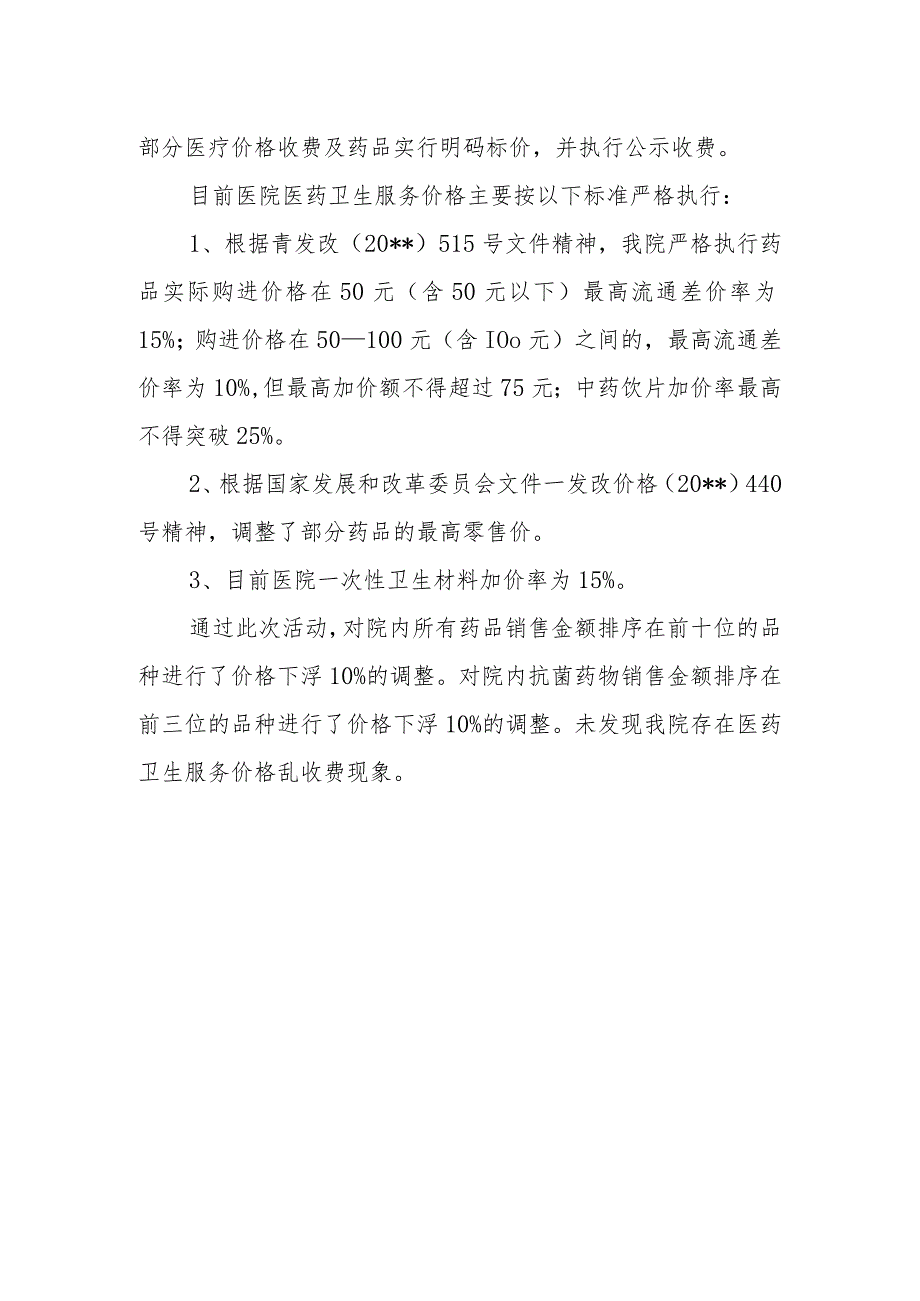 部分医疗价格收费及药品实行明码标价，并执行公示收费。

目前医院医药卫生服务价格主要按以下标准严格执行：

1、根据青发改（20**）515号文件精神，我院严格执行药品实际购进价格在50元（含50元以下）最高流通差价率为15%；购进价格在50—100元（含IOo元）之间的，最高流通差价率为10%,但最高加价额不得超过75元；中药饮片加价率最高不得突破25%。

2、根据国家发展和改革委员会文件一发改价格（20**）440号精神，调整了部分药品的最高零售价。

3、目前医院一次性卫生材料加价率为15%。

通过此次活动，对院内所有药品销售金额排序在前十位的品种进行了价格下浮10%的调整。对院内抗菌药物销售金额排序在前三位的品种进行了价格下浮10%的调整。未发现我院存在医药卫生服务价格乱收费现象。